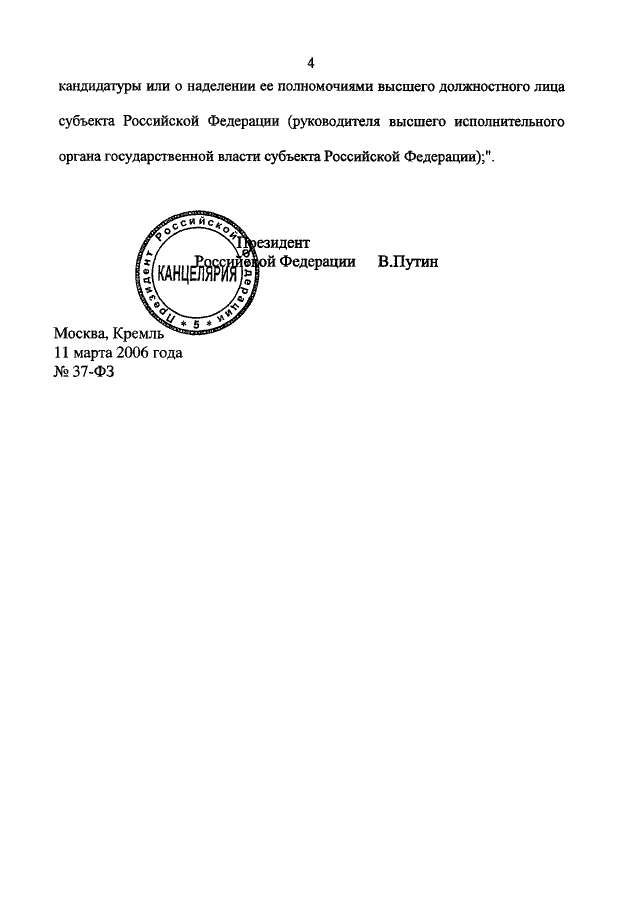 4

кандидатуры или о наделении ее полномочиями высшего должностного лица субъекта Российской Федерации (руководителя высшего исполнительного органа государственной власти субъекта Российской Федерации);".

Президент Российской Федерации В.Путин

Президент Российской Федерации
КАНЦЕЛЯРИЯ
* 5 *

Москва, Кремль
11 марта 2006 года
№ 37-ФЗ